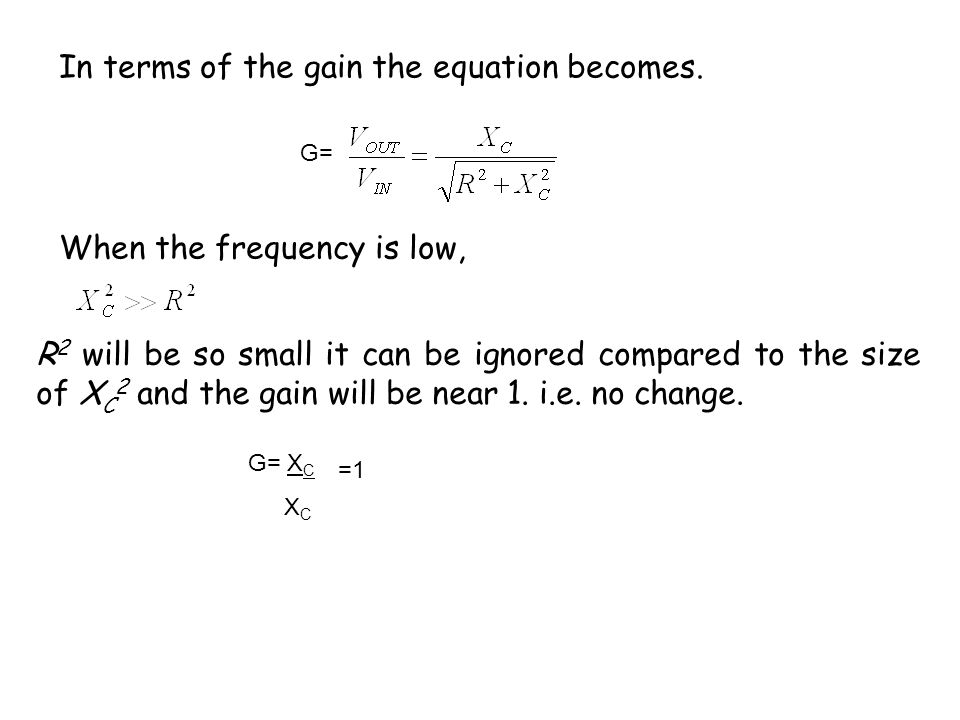 In terms of the gain the equation becomes.

G= $\frac{V_{OUT}}{V_{IN}} = \frac{X_C}{\sqrt{R^2 + X_C^2}}$

When the frequency is low,

$X_C^2 >> R^2$

$R^2$ will be so small it can be ignored compared to the size of $X_C^2$ and the gain will be near 1. i.e. no change.

G= $\frac{X_C}{X_C}$ =1